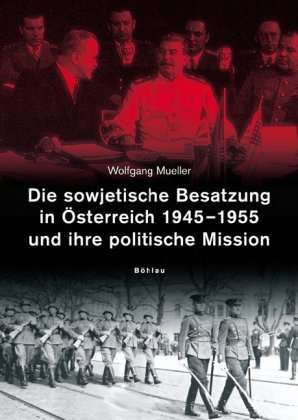 Wolfgang Mueller

Die sowjetische Besatzung in Österreich 1945–1955 und ihre politische Mission

Böhlau